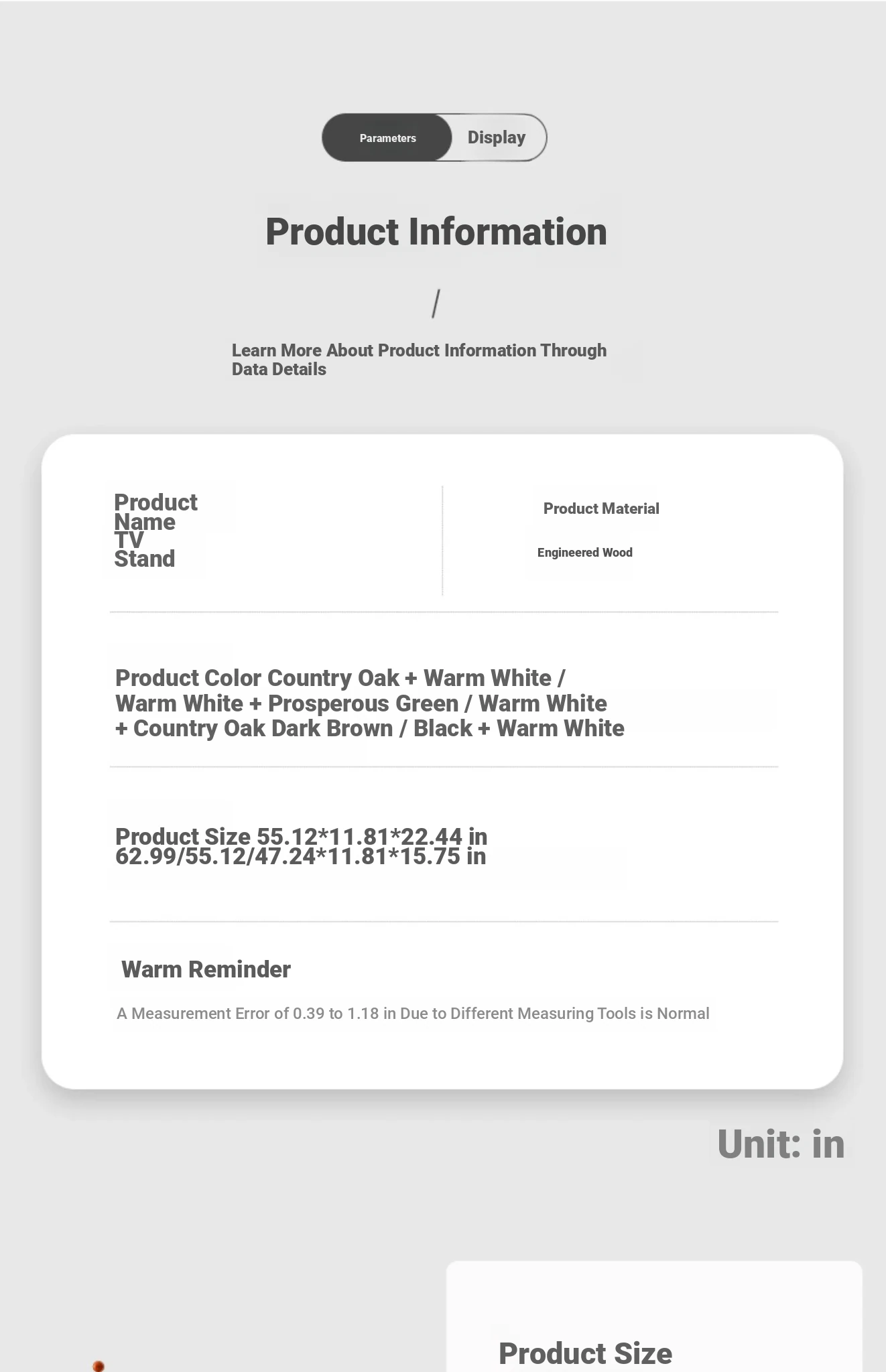 Parameters Display

Product Information

/

Learn More About Product Information Through Data Details

Product Name TV Stand

Product Material

Engineered Wood

Product Color Country Oak + Warm White / Warm White + Prosperous Green / Warm White + Country Oak Dark Brown / Black + Warm White

Product Size 55.12*11.81*22.44 in 62.99/55.12/47.24*11.81*15.75 in

Warm Reminder

A Measurement Error of 0.39 to 1.18 in Due to Different Measuring Tools is Normal

Unit: in

Product Size